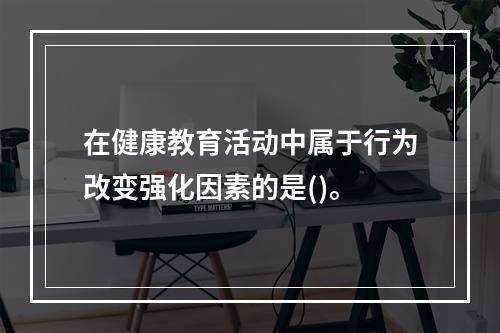 在健康教育活动中属于行为改变强化因素的是()。

TYPE MATTERS!